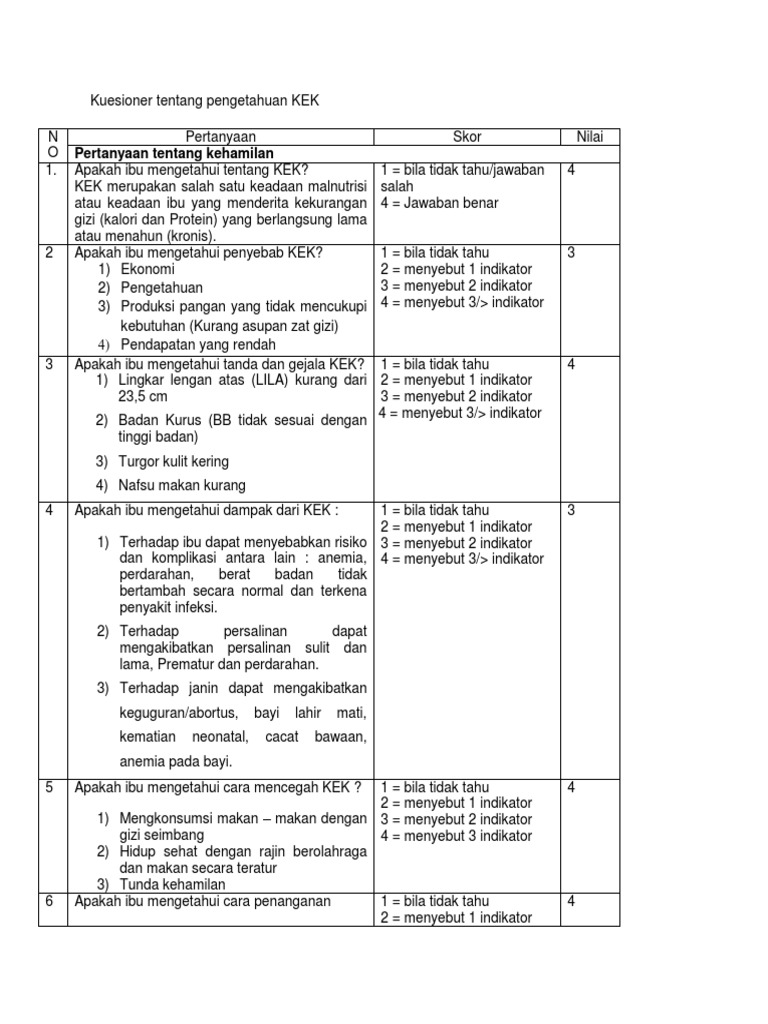 Kuesioner tentang pengetahuan KEK

| NO | Pertanyaan | Skor | Nilai |
|---|---|---|---|
| | **Pertanyaan tentang kehamilan** | | |
| 1. | Apakah ibu mengetahui tentang KEK? KEK merupakan salah satu keadaan malnutrisi atau keadaan ibu yang menderita kekurangan gizi (kalori dan Protein) yang berlangsung lama atau menahun (kronis). | 1 = bila tidak tahu/jawaban salah 4 = Jawaban benar | 4 |
| 2 | Apakah ibu mengetahui penyebab KEK? 1) Ekonomi 2) Pengetahuan 3) Produksi pangan yang tidak mencukupi kebutuhan (Kurang asupan zat gizi) 4) Pendapatan yang rendah | 1 = bila tidak tahu 2 = menyebut 1 indikator 3 = menyebut 2 indikator 4 = menyebut 3/> indikator | 3 |
| 3 | Apakah ibu mengetahui tanda dan gejala KEK? 1) Lingkar lengan atas (LILA) kurang dari 23,5 cm 2) Badan Kurus (BB tidak sesuai dengan tinggi badan) 3) Turgor kulit kering 4) Nafsu makan kurang | 1 = bila tidak tahu 2 = menyebut 1 indikator 3 = menyebut 2 indikator 4 = menyebut 3/> indikator | 4 |
| 4 | Apakah ibu mengetahui dampak dari KEK : 1) Terhadap ibu dapat menyebabkan risiko dan komplikasi antara lain : anemia, perdarahan, berat badan tidak bertambah secara normal dan terkena penyakit infeksi. 2) Terhadap persalinan dapat mengakibatkan persalinan sulit dan lama, Prematur dan perdarahan. 3) Terhadap janin dapat mengakibatkan keguguran/abortus, bayi lahir mati, kematian neonatal, cacat bawaan, anemia pada bayi. | 1 = bila tidak tahu 2 = menyebut 1 indikator 3 = menyebut 2 indikator 4 = menyebut 3/> indikator | 3 |
| 5 | Apakah ibu mengetahui cara mencegah KEK ? 1) Mengkonsumsi makan – makan dengan gizi seimbang 2) Hidup sehat dengan rajin berolahraga dan makan secara teratur 3) Tunda kehamilan | 1 = bila tidak tahu 2 = menyebut 1 indikator 3 = menyebut 2 indikator 4 = menyebut 3 indikator | 4 |
| 6 | Apakah ibu mengetahui cara penanganan | 1 = bila tidak tahu 2 = menyebut 1 indikator | 4 |